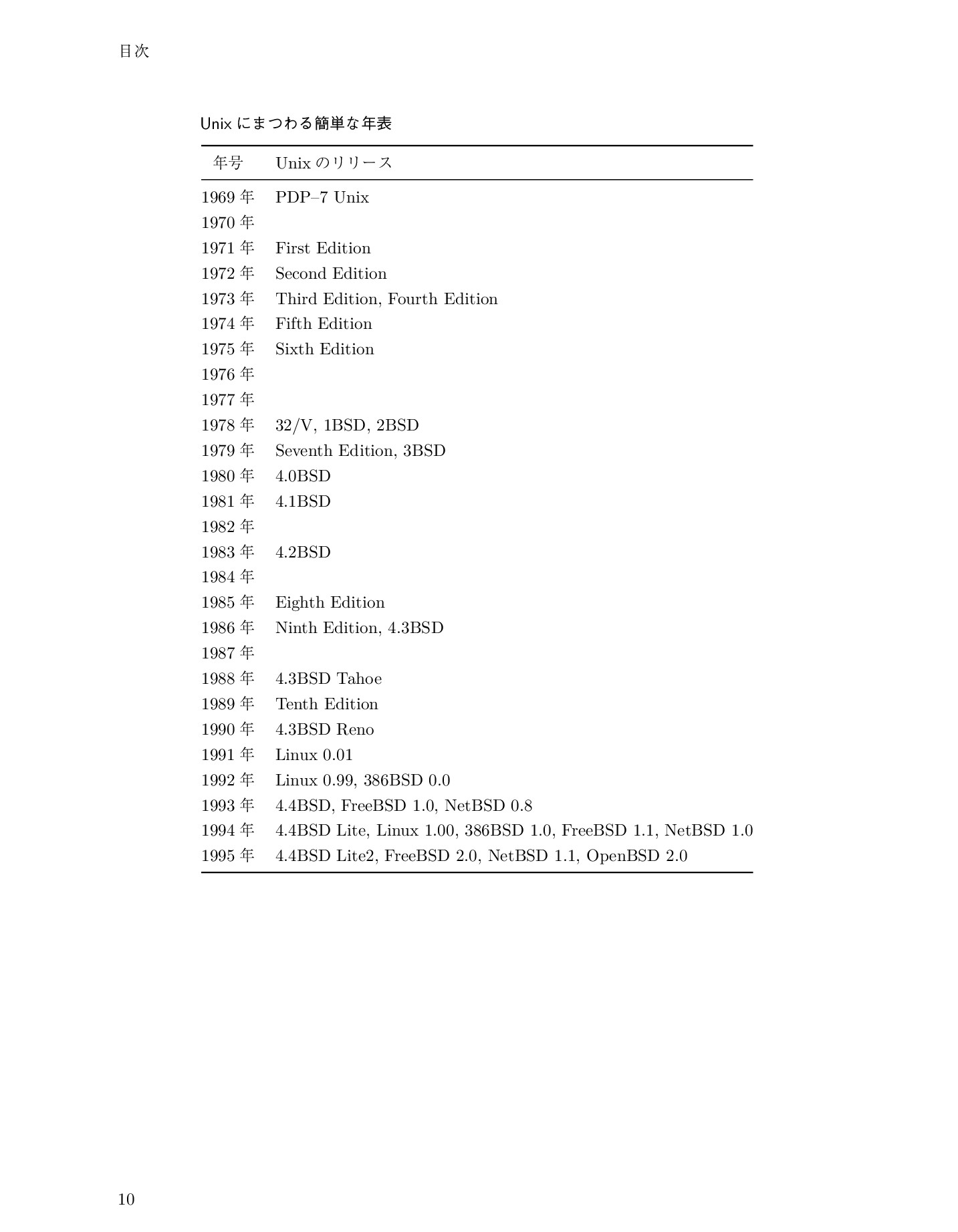 目次

Unix にまつわる簡単な年表

| 年号 | Unix のリリース |
|---|---|
| 1969 年 | PDP–7 Unix |
| 1970 年 | |
| 1971 年 | First Edition |
| 1972 年 | Second Edition |
| 1973 年 | Third Edition, Fourth Edition |
| 1974 年 | Fifth Edition |
| 1975 年 | Sixth Edition |
| 1976 年 | |
| 1977 年 | |
| 1978 年 | 32/V, 1BSD, 2BSD |
| 1979 年 | Seventh Edition, 3BSD |
| 1980 年 | 4.0BSD |
| 1981 年 | 4.1BSD |
| 1982 年 | |
| 1983 年 | 4.2BSD |
| 1984 年 | |
| 1985 年 | Eighth Edition |
| 1986 年 | Ninth Edition, 4.3BSD |
| 1987 年 | |
| 1988 年 | 4.3BSD Tahoe |
| 1989 年 | Tenth Edition |
| 1990 年 | 4.3BSD Reno |
| 1991 年 | Linux 0.01 |
| 1992 年 | Linux 0.99, 386BSD 0.0 |
| 1993 年 | 4.4BSD, FreeBSD 1.0, NetBSD 0.8 |
| 1994 年 | 4.4BSD Lite, Linux 1.00, 386BSD 1.0, FreeBSD 1.1, NetBSD 1.0 |
| 1995 年 | 4.4BSD Lite2, FreeBSD 2.0, NetBSD 1.1, OpenBSD 2.0 |

10